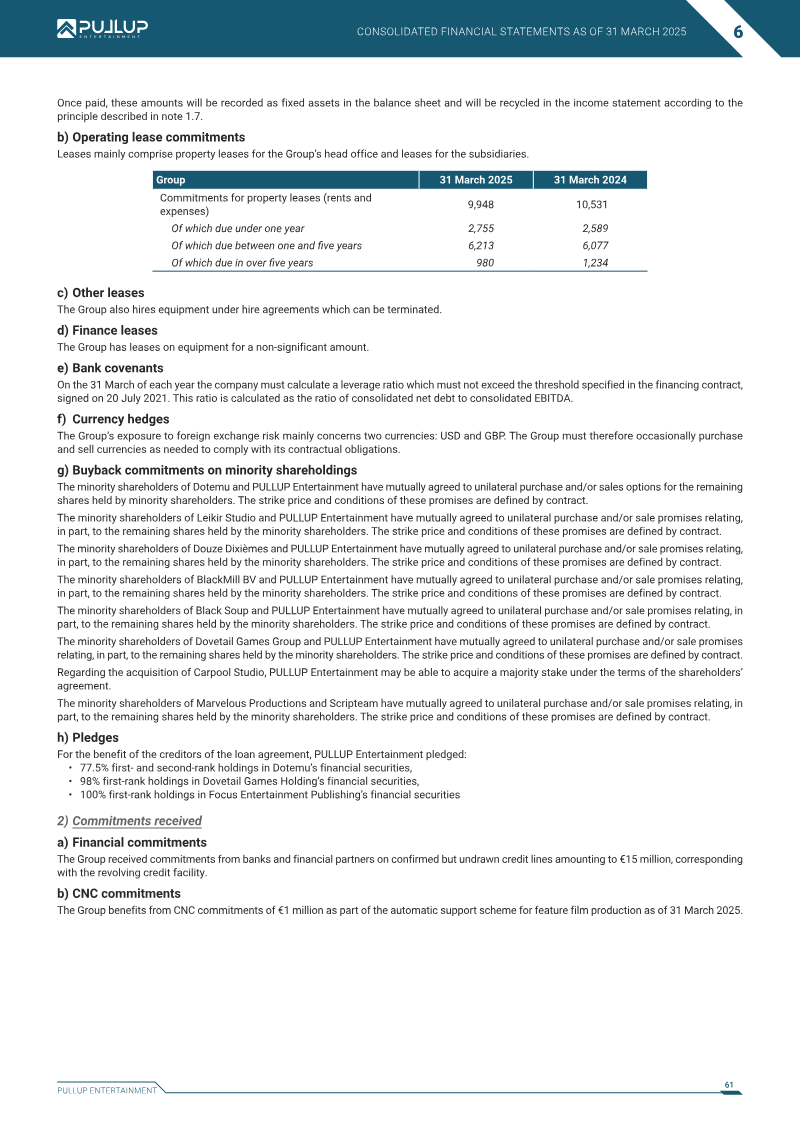 PULLUP ENTERTAINMENT

CONSOLIDATED FINANCIAL STATEMENTS AS OF 31 MARCH 2025

6

Once paid, these amounts will be recorded as fixed assets in the balance sheet and will be recycled in the income statement according to the principle described in note 1.7.

b) Operating lease commitments

Leases mainly comprise property leases for the Group's head office and leases for the subsidiaries.

| Group | 31 March 2025 | 31 March 2024 |
|---|---|---|
| Commitments for property leases (rents and expenses) | 9,948 | 10,531 |
| Of which due under one year | 2,755 | 2,589 |
| Of which due between one and five years | 6,213 | 6,077 |
| Of which due in over five years | 980 | 1,234 |

c) Other leases

The Group also hires equipment under hire agreements which can be terminated.

d) Finance leases

The Group has leases on equipment for a non-significant amount.

e) Bank covenants

On the 31 March of each year the company must calculate a leverage ratio which must not exceed the threshold specified in the financing contract, signed on 20 July 2021. This ratio is calculated as the ratio of consolidated net debt to consolidated EBITDA.

f) Currency hedges

The Group's exposure to foreign exchange risk mainly concerns two currencies: USD and GBP. The Group must therefore occasionally purchase and sell currencies as needed to comply with its contractual obligations.

g) Buyback commitments on minority shareholdings

The minority shareholders of Dotemu and PULLUP Entertainment have mutually agreed to unilateral purchase and/or sales options for the remaining shares held by minority shareholders. The strike price and conditions of these promises are defined by contract.

The minority shareholders of Leikir Studio and PULLUP Entertainment have mutually agreed to unilateral purchase and/or sale promises relating, in part, to the remaining shares held by the minority shareholders. The strike price and conditions of these promises are defined by contract.

The minority shareholders of Douze Dixièmes and PULLUP Entertainment have mutually agreed to unilateral purchase and/or sale promises relating, in part, to the remaining shares held by the minority shareholders. The strike price and conditions of these promises are defined by contract.

The minority shareholders of BlackMill BV and PULLUP Entertainment have mutually agreed to unilateral purchase and/or sale promises relating, in part, to the remaining shares held by the minority shareholders. The strike price and conditions of these promises are defined by contract.

The minority shareholders of Black Soup and PULLUP Entertainment have mutually agreed to unilateral purchase and/or sale promises relating, in part, to the remaining shares held by the minority shareholders. The strike price and conditions of these promises are defined by contract.

The minority shareholders of Dovetail Games Group and PULLUP Entertainment have mutually agreed to unilateral purchase and/or sale promises relating, in part, to the remaining shares held by the minority shareholders. The strike price and conditions of these promises are defined by contract.

Regarding the acquisition of Carpool Studio, PULLUP Entertainment may be able to acquire a majority stake under the terms of the shareholders' agreement.

The minority shareholders of Marvelous Productions and Scripteam have mutually agreed to unilateral purchase and/or sale promises relating, in part, to the remaining shares held by the minority shareholders. The strike price and conditions of these promises are defined by contract.

h) Pledges

For the benefit of the creditors of the loan agreement, PULLUP Entertainment pledged:
• 77.5% first- and second-rank holdings in Dotemu's financial securities,
• 98% first-rank holdings in Dovetail Games Holding's financial securities,
• 100% first-rank holdings in Focus Entertainment Publishing's financial securities

2) Commitments received

a) Financial commitments

The Group received commitments from banks and financial partners on confirmed but undrawn credit lines amounting to €15 million, corresponding with the revolving credit facility.

b) CNC commitments

The Group benefits from CNC commitments of €1 million as part of the automatic support scheme for feature film production as of 31 March 2025.

PULLUP ENTERTAINMENT

61